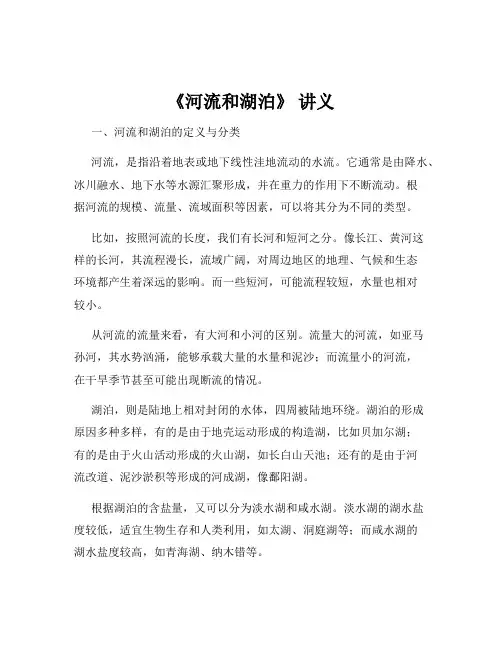 《河流和湖泊》 讲义

一、河流和湖泊的定义与分类

河流，是指沿着地表或地下线性洼地流动的水流。它通常是由降水、冰川融水、地下水等水源汇聚形成，并在重力的作用下不断流动。根据河流的规模、流量、流域面积等因素，可以将其分为不同的类型。

比如，按照河流的长度，我们有长河和短河之分。像长江、黄河这样的长河，其流程漫长，流域广阔，对周边地区的地理、气候和生态环境都产生着深远的影响。而一些短河，可能流程较短，水量也相对较小。

从河流的流量来看，有大河和小河的区别。流量大的河流，如亚马孙河，其水势汹涌，能够承载大量的水量和泥沙；而流量小的河流，在干旱季节甚至可能出现断流的情况。

湖泊，则是陆地上相对封闭的水体，四周被陆地环绕。湖泊的形成原因多种多样，有的是由于地壳运动形成的构造湖，比如贝加尔湖；有的是由于火山活动形成的火山湖，如长白山天池；还有的是由于河流改道、泥沙淤积等形成的河成湖，像鄱阳湖。

根据湖泊的含盐量，又可以分为淡水湖和咸水湖。淡水湖的湖水盐度较低，适宜生物生存和人类利用，如太湖、洞庭湖等；而咸水湖的湖水盐度较高，如青海湖、纳木错等。